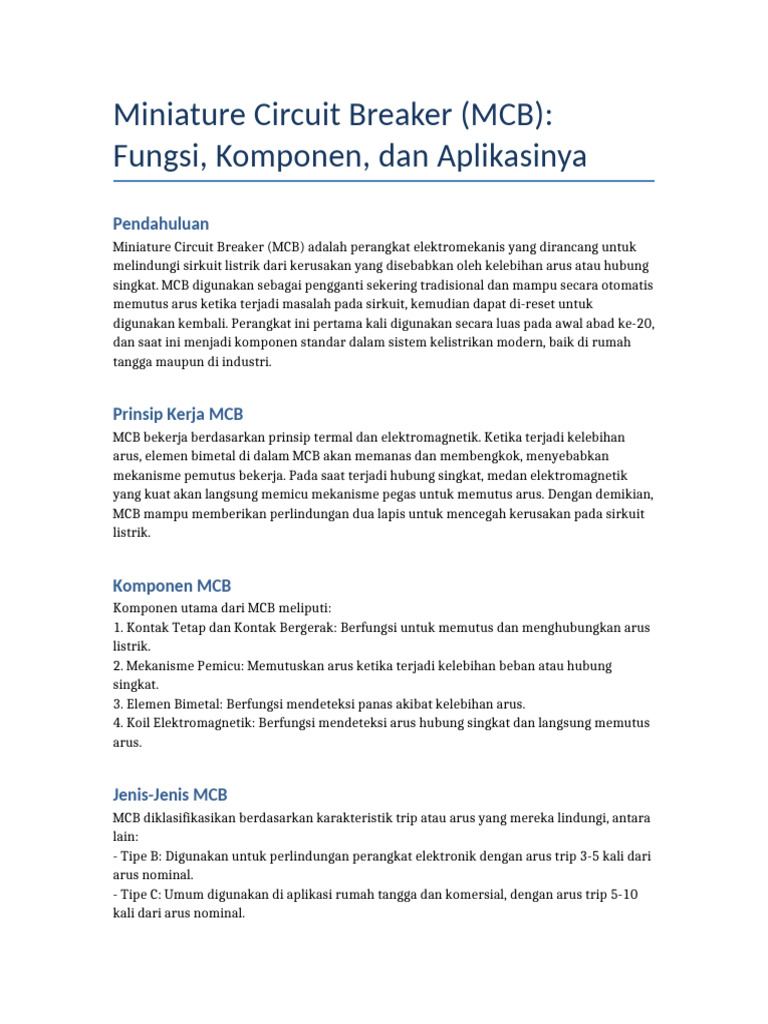 Miniature Circuit Breaker (MCB): Fungsi, Komponen, dan Aplikasinya

Pendahuluan

Miniature Circuit Breaker (MCB) adalah perangkat elektromekanis yang dirancang untuk melindungi sirkuit listrik dari kerusakan yang disebabkan oleh kelebihan arus atau hubung singkat. MCB digunakan sebagai pengganti sekering tradisional dan mampu secara otomatis memutus arus ketika terjadi masalah pada sirkuit, kemudian dapat di-reset untuk digunakan kembali. Perangkat ini pertama kali digunakan secara luas pada awal abad ke-20, dan saat ini menjadi komponen standar dalam sistem kelistrikan modern, baik di rumah tangga maupun di industri.

Prinsip Kerja MCB

MCB bekerja berdasarkan prinsip termal dan elektromagnetik. Ketika terjadi kelebihan arus, elemen bimetal di dalam MCB akan memanas dan membengkok, menyebabkan mekanisme pemutus bekerja. Pada saat terjadi hubung singkat, medan elektromagnetik yang kuat akan langsung memicu mekanisme pegas untuk memutus arus. Dengan demikian, MCB mampu memberikan perlindungan dua lapis untuk mencegah kerusakan pada sirkuit listrik.

Komponen MCB

Komponen utama dari MCB meliputi:
1. Kontak Tetap dan Kontak Bergerak: Berfungsi untuk memutus dan menghubungkan arus listrik.
2. Mekanisme Pemicu: Memutuskan arus ketika terjadi kelebihan beban atau hubung singkat.
3. Elemen Bimetal: Berfungsi mendeteksi panas akibat kelebihan arus.
4. Koil Elektromagnetik: Berfungsi mendeteksi arus hubung singkat dan langsung memutus arus.

Jenis-Jenis MCB

MCB diklasifikasikan berdasarkan karakteristik trip atau arus yang mereka lindungi, antara lain:
- Tipe B: Digunakan untuk perlindungan perangkat elektronik dengan arus trip 3-5 kali dari arus nominal.
- Tipe C: Umum digunakan di aplikasi rumah tangga dan komersial, dengan arus trip 5-10 kali dari arus nominal.